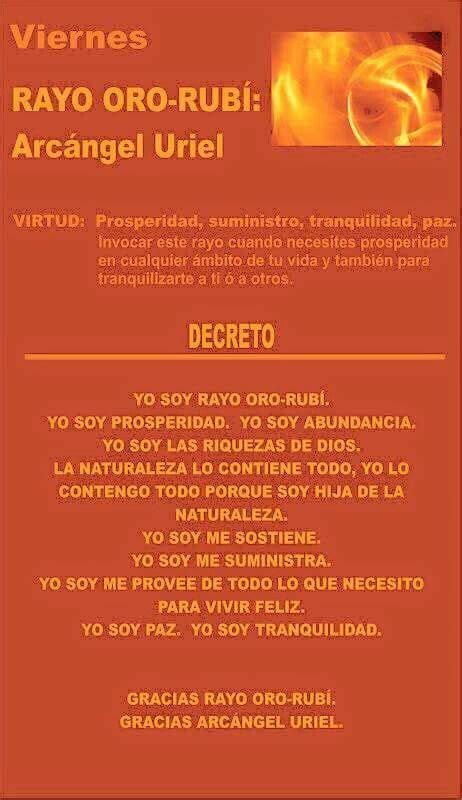 Viernes

RAYO ORO-RUBÍ:
Arcángel Uriel

VIRTUD: Prosperidad, suministro, tranquilidad, paz.
Invocar este rayo cuando necesites prosperidad en cualquier ámbito de tu vida y también para tranquilizarte a ti o a otros.

DECRETO

YO SOY RAYO ORO-RUBÍ.
YO SOY PROSPERIDAD. YO SOY ABUNDANCIA.
YO SOY LAS RIQUEZAS DE DIOS.
LA NATURALEZA LO CONTIENE TODO, YO LO CONTENGO TODO PORQUE SOY HIJA DE LA NATURALEZA.
YO SOY ME SOSTIENE.
YO SOY ME SUMINISTRA.
YO SOY ME PROVEE DE TODO LO QUE NECESITO PARA VIVIR FELIZ.
YO SOY PAZ. YO SOY TRANQUILIDAD.

GRACIAS RAYO ORO-RUBÍ.
GRACIAS ARCÁNGEL URIEL.